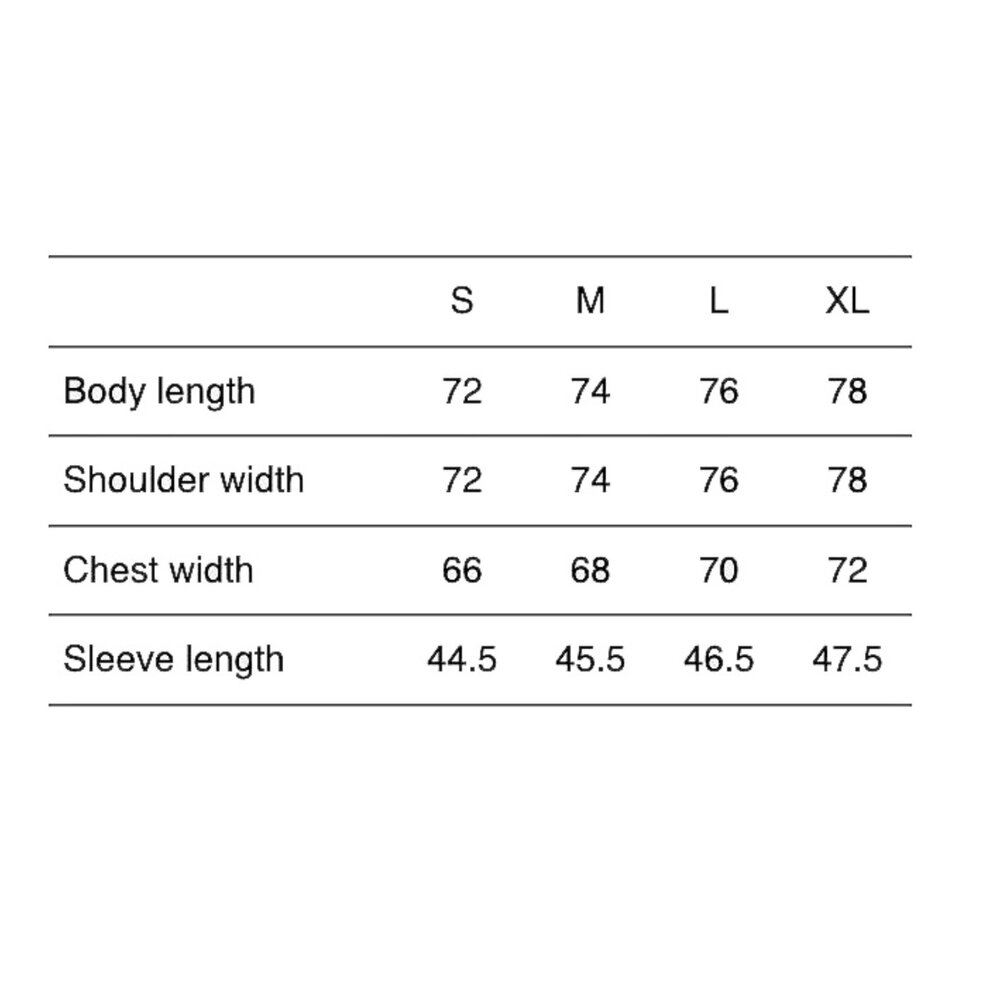 | | S | M | L | XL |
|---|---|---|---|---|
| Body length | 72 | 74 | 76 | 78 |
| Shoulder width | 72 | 74 | 76 | 78 |
| Chest width | 66 | 68 | 70 | 72 |
| Sleeve length | 44.5 | 45.5 | 46.5 | 47.5 |